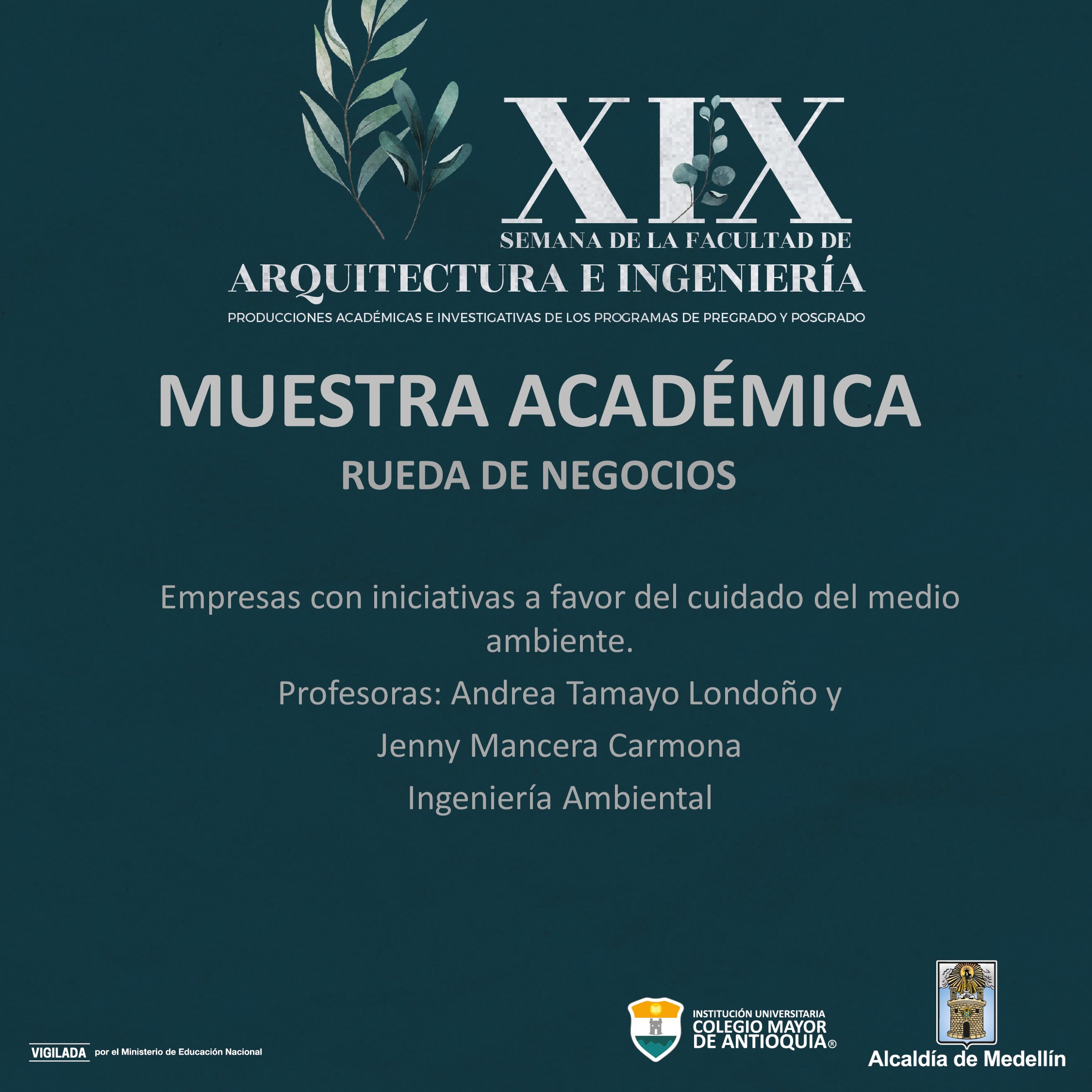 XIX
SEMANA DE LA FACULTAD DE
ARQUITECTURA E INGENIERÍA
PRODUCCIONES ACADÉMICAS E INVESTIGATIVAS DE LOS PROGRAMAS DE PREGRADO Y POSGRADO

MUESTRA ACADÉMICA
RUEDA DE NEGOCIOS

Empresas con iniciativas a favor del cuidado del medio ambiente.

Profesoras: Andrea Tamayo Londoño y

Jenny Mancera Carmona

Ingeniería Ambiental

VIGILADA por el Ministerio de Educación Nacional

INSTITUCIÓN UNIVERSITARIA COLEGIO MAYOR DE ANTIOQUIA®

Alcaldía de Medellín